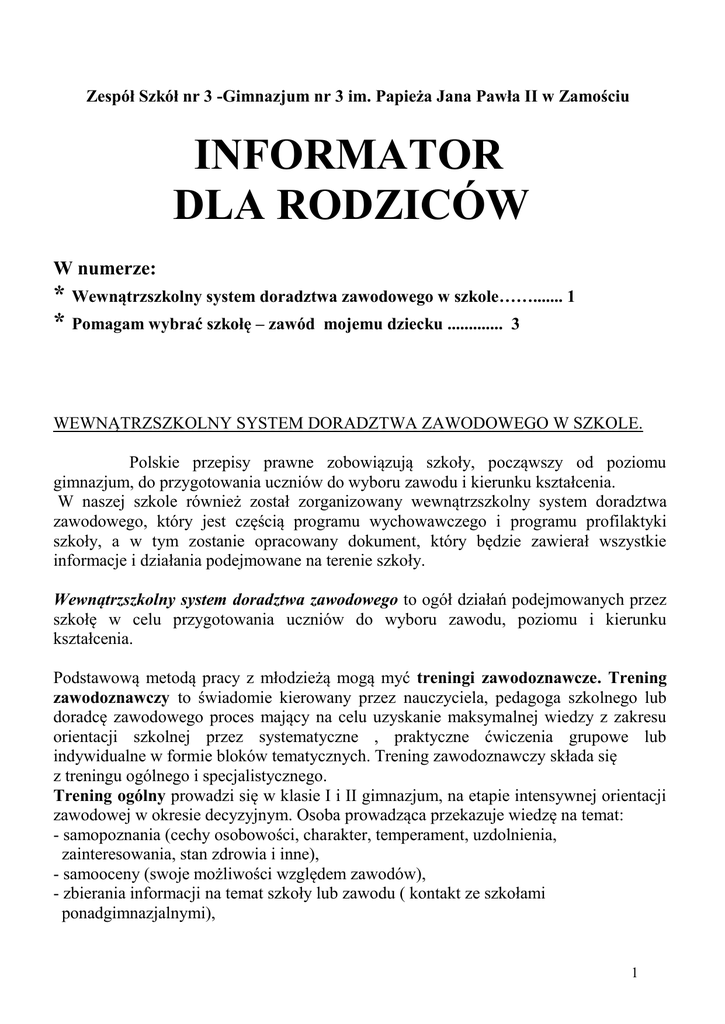 Zespół Szkół nr 3 -Gimnazjum nr 3 im. Papieża Jana Pawła II w Zamościu

INFORMATOR
DLA RODZICÓW

W numerze:
* Wewnątrzszkolny system doradztwa zawodowego w szkole……....... 1
* Pomagam wybrać szkołę – zawód mojemu dziecku ............. 3

WEWNĄTRZSZKOLNY SYSTEM DORADZTWA ZAWODOWEGO W SZKOLE.

Polskie przepisy prawne zobowiązują szkoły, począwszy od poziomu gimnazjum, do przygotowania uczniów do wyboru zawodu i kierunku kształcenia.
W naszej szkole również został zorganizowany wewnątrzszkolny system doradztwa zawodowego, który jest częścią programu wychowawczego i programu profilaktyki szkoły, a w tym zostanie opracowany dokument, który będzie zawierał wszystkie informacje i działania podejmowane na terenie szkoły.

Wewnątrzszkolny system doradztwa zawodowego to ogół działań podejmowanych przez szkołę w celu przygotowania uczniów do wyboru zawodu, poziomu i kierunku kształcenia.

Podstawową metodą pracy z młodzieżą mogą myć treningi zawodoznawcze. Trening zawodoznawczy to świadomie kierowany przez nauczyciela, pedagoga szkolnego lub doradcę zawodowego proces mający na celu uzyskanie maksymalnej wiedzy z zakresu orientacji szkolnej przez systematyczne , praktyczne ćwiczenia grupowe lub indywidualne w formie bloków tematycznych. Trening zawodoznawczy składa się z treningu ogólnego i specjalistycznego.
Trening ogólny prowadzi się w klasie I i II gimnazjum, na etapie intensywnej orientacji zawodowej w okresie decyzyjnym. Osoba prowadząca przekazuje wiedzę na temat:
- samopoznania (cechy osobowości, charakter, temperament, uzdolnienia, zainteresowania, stan zdrowia i inne),
- samooceny (swoje możliwości względem zawodów),
- zbierania informacji na temat szkoły lub zawodu ( kontakt ze szkołami ponadgimnazjalnymi),

1